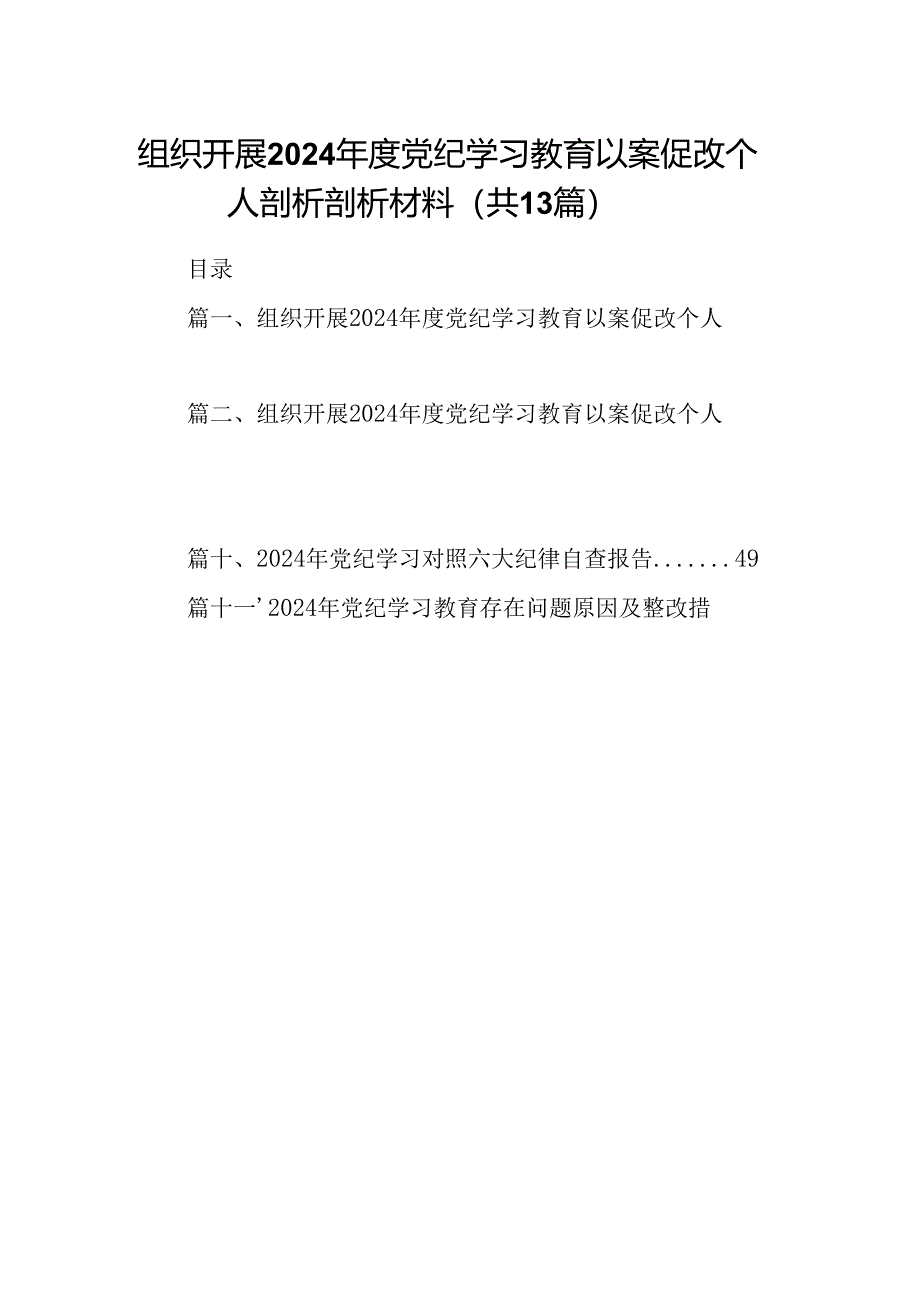 组织开展2024年度党纪学习教育以案促改个人剖析剖析材料（共13篇）

目录

篇一、组织开展2024年度党纪学习教育以案促改个人

篇二、组织开展2024年度党纪学习教育以案促改个人

篇十、2024年党纪学习对照六大纪律自查报告.......49

篇十一’2024年党纪学习教育存在问题原因及整改措